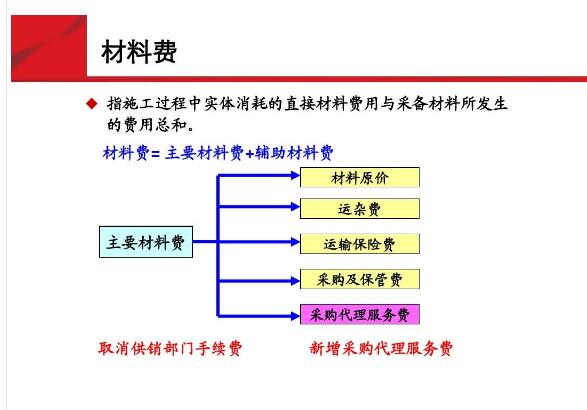 材料费

◆ 指施工过程中实体消耗的直接材料费用与采备材料所发生的费用总和。

材料费= 主要材料费+辅助材料费

主要材料费

材料原价

运杂费

运输保险费

采购及保管费

采购代理服务费

取消供销部门手续费

新增采购代理服务费